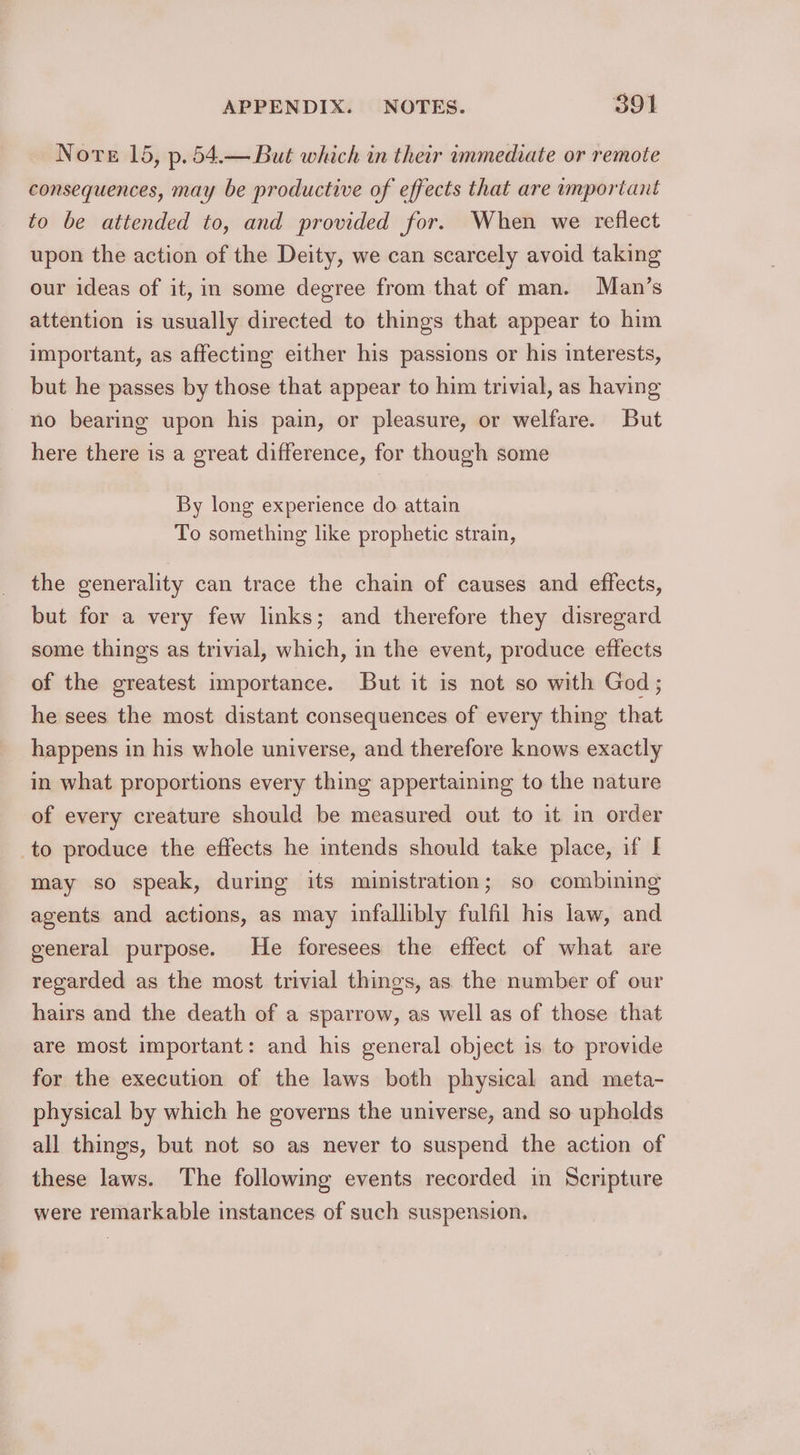 APPENDIX. NOTES. 391

Note 15, p. 54.—But which in their immediate or remote consequences, may be productive of effects that are important to be attended to, and provided for. When we reflect upon the action of the Deity, we can scarcely avoid taking our ideas of it, in some degree from that of man. Man's attention is usually directed to things that appear to him important, as affecting either his passions or his interests, but he passes by those that appear to him trivial, as having no bearing upon his pain, or pleasure, or welfare. But here there is a great difference, for though some

By long experience do attain
To something like prophetic strain,

the generality can trace the chain of causes and effects, but for a very few links; and therefore they disregard some things as trivial, which, in the event, produce effects of the greatest importance. But it is not so with God; he sees the most distant consequences of every thing that happens in his whole universe, and therefore knows exactly in what proportions every thing appertaining to the nature of every creature should be measured out to it in order to produce the effects he intends should take place, if I may so speak, during its ministration; so combining agents and actions, as may infallibly fulfil his law, and general purpose. He foresees the effect of what are regarded as the most trivial things, as the number of our hairs and the death of a sparrow, as well as of those that are most important: and his general object is to provide for the execution of the laws both physical and metaphysical by which he governs the universe, and so upholds all things, but not so as never to suspend the action of these laws. The following events recorded in Scripture were remarkable instances of such suspension.